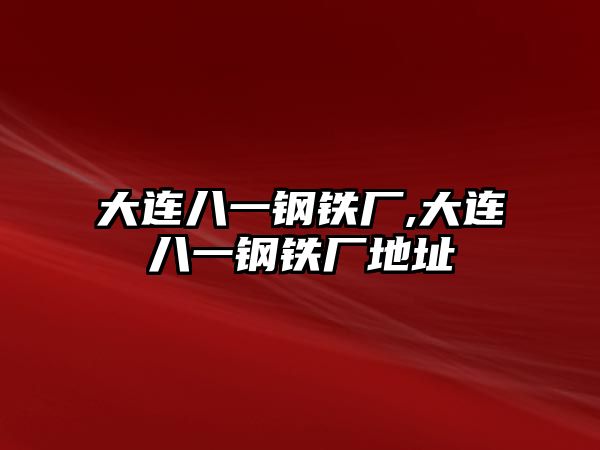 大连八一钢铁厂,大连八一钢铁厂地址